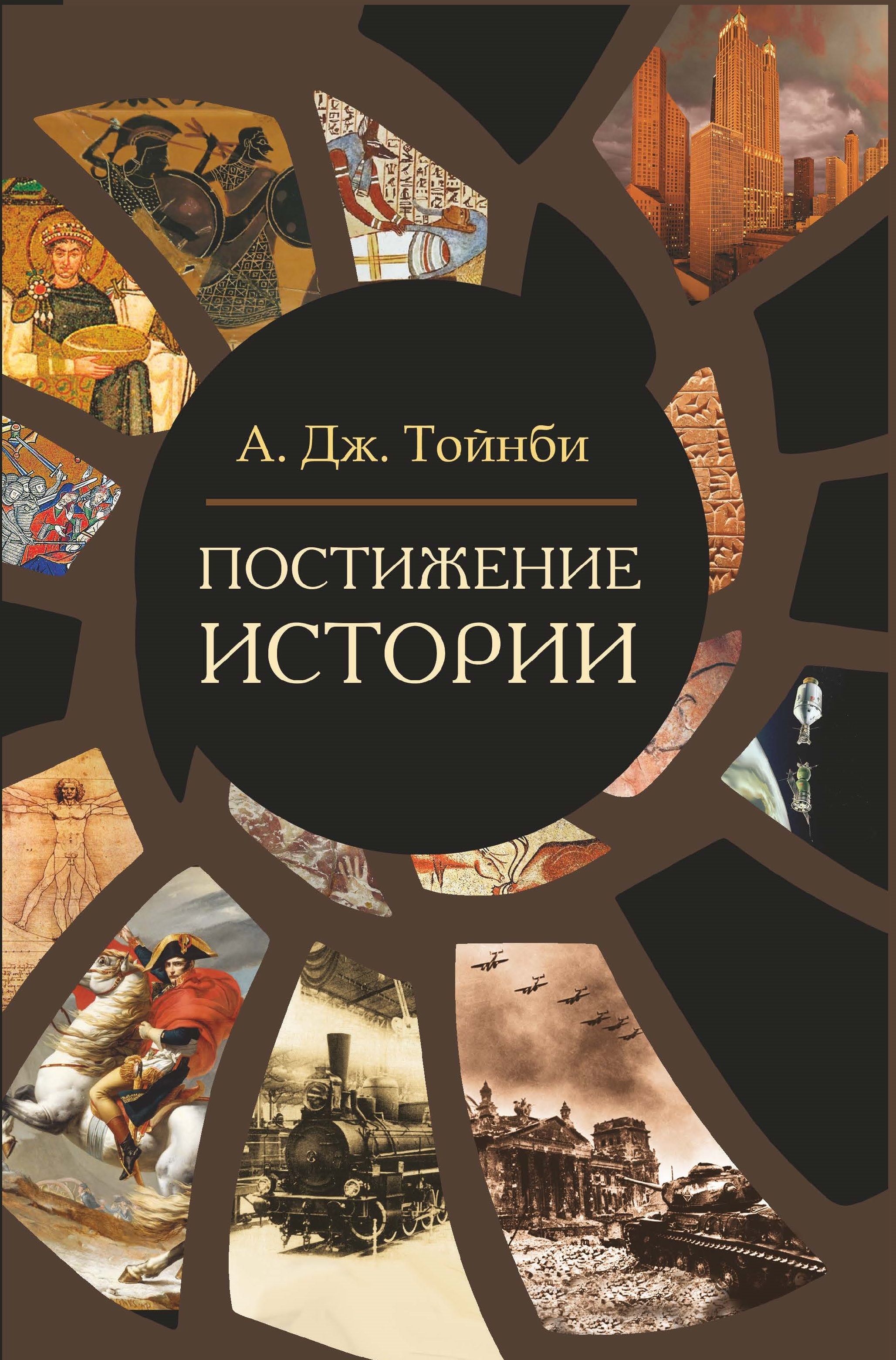 А. Дж. Тойнби

ПОСТИЖЕНИЕ
ИСТОРИИ